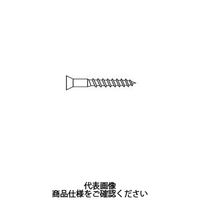 代表画像
商品仕様をご確認ください